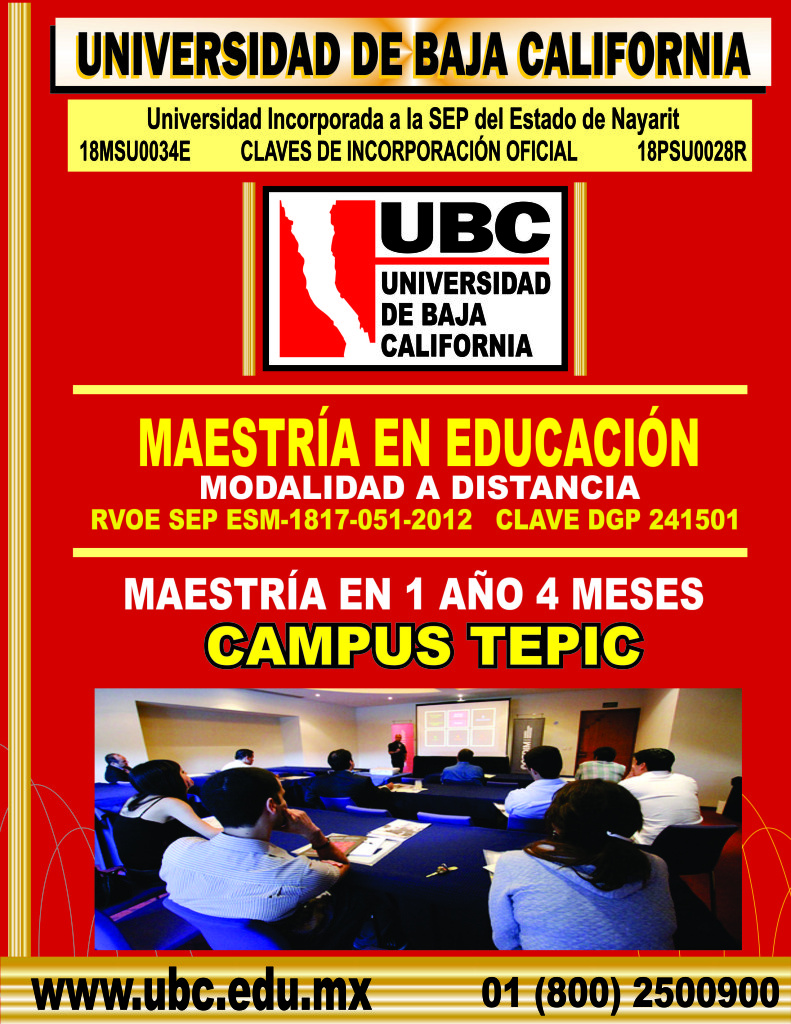 UNIVERSIDAD DE BAJA CALIFORNIA

Universidad Incorporada a la SEP del Estado de Nayarit
18MSU0034E CLAVES DE INCORPORACIÓN OFICIAL 18PSU0028R

UBC
UNIVERSIDAD
DE BAJA
CALIFORNIA

MAESTRÍA EN EDUCACIÓN
MODALIDAD A DISTANCIA
RVOE SEP ESM-1817-051-2012 CLAVE DGP 241501

MAESTRÍA EN 1 AÑO 4 MESES
CAMPUS TEPIC

www.ubc.edu.mx 01 (800) 2500900